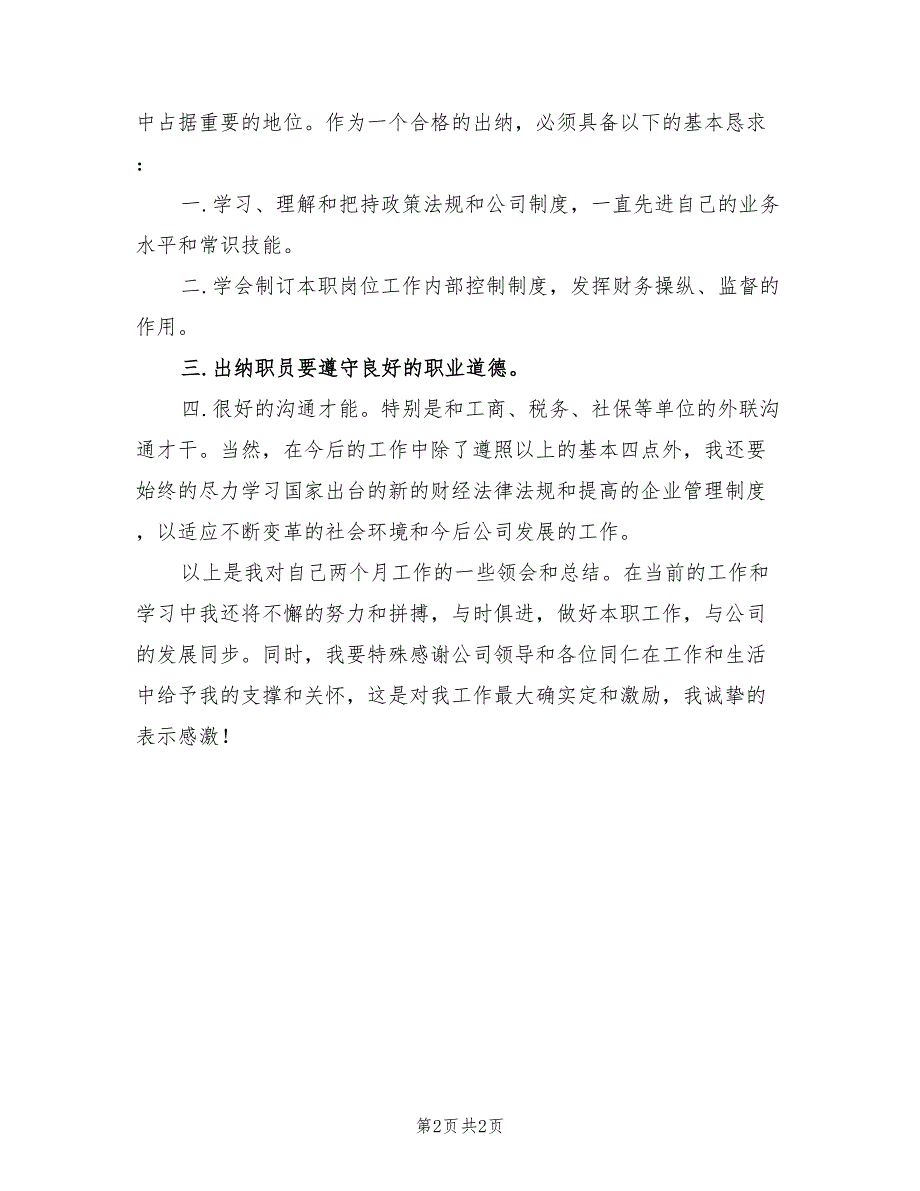 中占据重要的地位。作为一个合格的出纳，必须具备以下的基本恳求：

一.学习、理解和把持政策法规和公司制度，一直先进自己的业务水平和常识技能。

二.学会制订本职岗位工作内部控制制度，发挥财务操纵、监督的作用。

三.出纳职员要遵守良好的职业道德。

四.很好的沟通才能。特别是和工商、税务、社保等单位的外联沟通才干。当然，在今后的工作中除了遵照以上的基本四点外，我还要始终的尽力学习国家出台的新的财经法律法规和提高的企业管理制度，以适应不断变革的社会环境和今后公司发展的工作。

以上是我对自己两个月工作的一些领会和总结。在当前的工作和学习中我还将不懈的努力和拼搏，与时俱进，做好本职工作，与公司的发展同步。同时，我要特殊感谢公司领导和各位同仁在工作和生活中给予我的支撑和关怀，这是对我工作最大确实定和激励，我诚挚的表示感激！

第2页 共2页